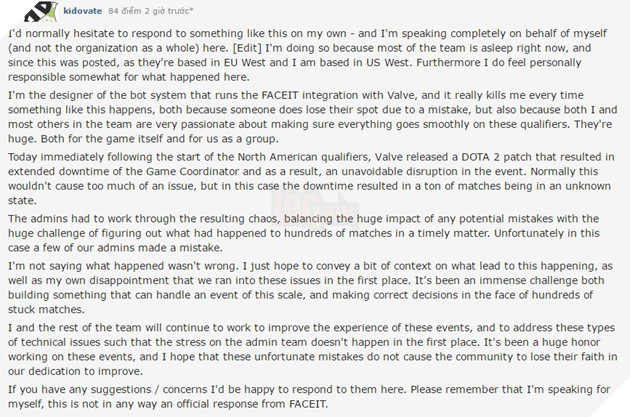 kidovate 84 điểm 2 giờ trước*

I'd normally hesitate to respond to something like this on my own - and I'm speaking completely on behalf of myself (and not the organization as a whole) here. [Edit] I'm doing so because most of the team is asleep right now, and since this was posted, as they're based in EU West and I am based in US West. Furthermore I do feel personally responsible somewhat for what happened here.

I'm the designer of the bot system that runs the FACEIT integration with Valve, and it really kills me every time something like this happens, both because someone does lose their spot due to a mistake, but also because both I and most others in the team are very passionate about making sure everything goes smoothly on these qualifiers. They're huge. Both for the game itself and for us as a group.

Today immediately following the start of the North American qualifiers, Valve released a DOTA 2 patch that resulted in extended downtime of the Game Coordinator and as a result, an unavoidable disruption in the event. Normally this wouldn't cause too much of an issue, but in this case the downtime resulted in a ton of matches being in an unknown state.

The admins had to work through the resulting chaos, balancing the huge impact of any potential mistakes with the huge challenge of figuring out what had happened to hundreds of matches in a timely matter. Unfortunately in this case a few of our admins made a mistake.

I'm not saying what happened wasn't wrong. I just hope to convey a bit of context on what lead to this happening, as well as my own disappointment that we ran into these issues in the first place. It's been an immense challenge both building something that can handle an event of this scale, and making correct decisions in the face of hundreds of stuck matches.

I and the rest of the team will continue to work to improve the experience of these events, and to address these types of technical issues such that the stress on the admin team doesn't happen in the first place. It's been a huge honor working on these events, and I hope that these unfortunate mistakes do not cause the community to lose their faith in our dedication to improve.

If you have any suggestions / concerns I'd be happy to respond to them here. Please remember that I'm speaking for myself, this is not in any way an official response from FACEIT.